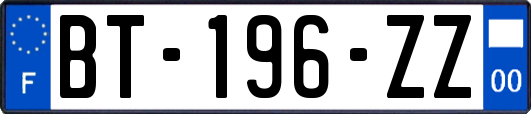 F

BT-196-ZZ

00